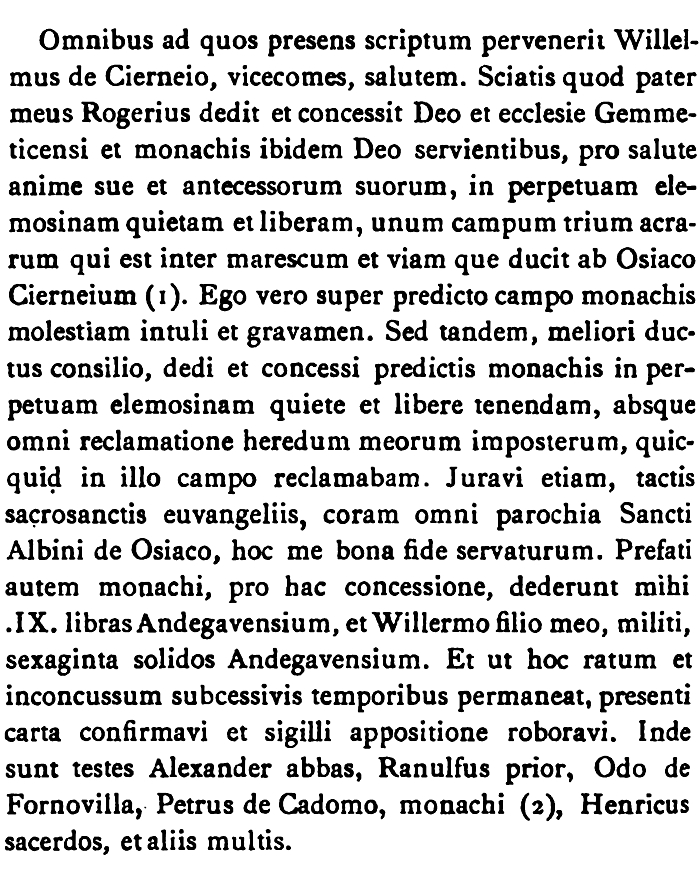 Omnibus ad quos presens scriptum pervenerit Willelmus de Cierneio, vicecomes, salutem. Sciatis quod pater meus Rogerius dedit et concessit Deo et ecclesie Gemmeticensi et monachis ibidem Deo servientibus, pro salute anime sue et antecessorum suorum, in perpetuam elemosinam quietam et liberam, unum campum trium acrarum qui est inter marescum et viam que ducit ab Osiaco Cierneium (1). Ego vero super predicto campo monachis molestiam intuli et gravamen. Sed tandem, meliori ductus consilio, dedi et concessi predictis monachis in perpetuam elemosinam quiete et libere tenendam, absque omni reclamatione heredum meorum imposterum, quicquid in illo campo reclamabam. Juravi etiam, tactis sacrosanctis euvangeliis, coram omni parochia Sancti Albini de Osiaco, hoc me bona fide servaturum. Prefati autem monachi, pro hac concessione, dederunt mihi .IX. libras Andegavensium, et Willermo filio meo, militi, sexaginta solidos Andegavensium. Et ut hoc ratum et inconcussum subcessivis temporibus permaneat, presenti carta confirmavi et sigilli appositione roboravi. Inde sunt testes Alexander abbas, Ranulfus prior, Odo de Fornovilla, Petrus de Cadomo, monachi (2), Henricus sacerdos, et aliis multis.